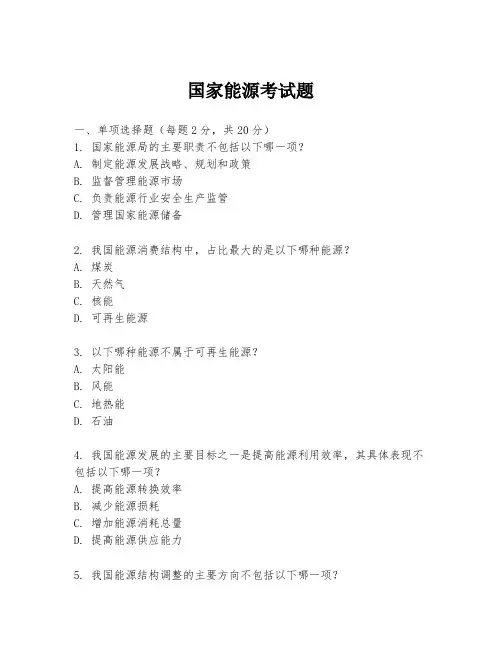 国家能源考试题

一、单项选择题（每题 2 分，共 20 分）
1. 国家能源局的主要职责不包括以下哪一项？
A. 制定能源发展战略、规划和政策
B. 监督管理能源市场
C. 负责能源行业安全生产监管
D. 管理国家能源储备

2. 我国能源消费结构中，占比最大的是以下哪种能源？
A. 煤炭
B. 天然气
C. 核能
D. 可再生能源

3. 以下哪种能源不属于可再生能源？
A. 太阳能
B. 风能
C. 地热能
D. 石油

4. 我国能源发展的主要目标之一是提高能源利用效率，其具体表现不包括以下哪一项？
A. 提高能源转换效率
B. 减少能源损耗
C. 增加能源消耗总量
D. 提高能源供应能力

5. 我国能源结构调整的主要方向不包括以下哪一项？